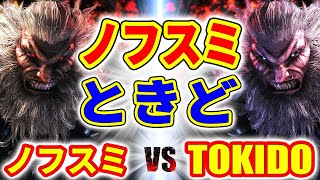 ノフスミ
ときど
ノフスミ VS TOKIDO